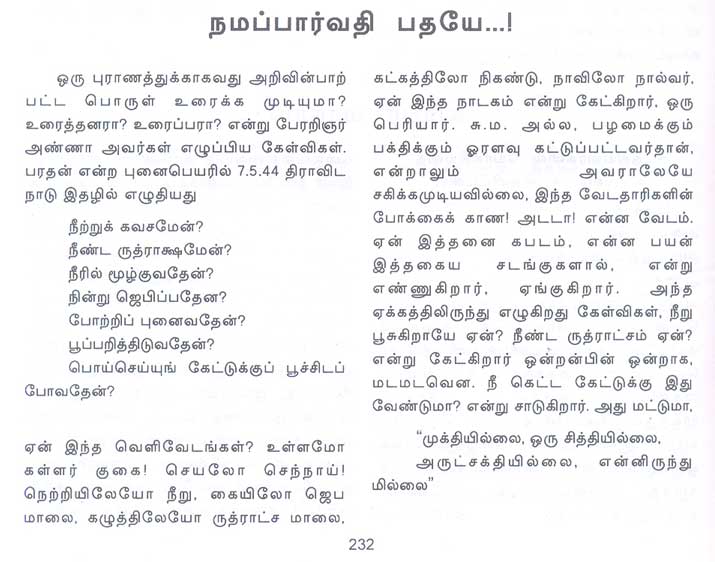 நமப்பார்வதி பதயே...!

ஒரு புராணத்துக்காகவது அறிவின்பாற் பட்ட பொருள் உரைக்க முடியுமா? உரைத்தனரா? உரைப்பரா? என்று பேரறிஞர் அண்ணா அவர்கள் எழுப்பிய கேள்விகள். பரதன் என்ற புனைபெயரில் 7.5.44 திராவிட நாடு இதழில் எழுதியது

நீற்றுக் கவசமேன்?
நீண்ட ருத்ராக்ஷமேன்?
நீரில் மூழ்குவதேன்?
நின்று ஜெபிப்பதேன?
போற்றிப் புனைவதேன்?
பூப்பறித்திடுவதேன்?
பொய்செய்யுங் கேட்டுக்குப் பூச்சிடப் போவதேன்?

ஏன் இந்த வெளிவேடங்கள்? உள்ளமோ கள்ளர் குகை! செயலோ செந்நாய்! நெற்றியிலேயோ நீறு, கையிலோ ஜெப மாலை, கழுத்திலேயோ ருத்ராட்ச மாலை, கட்கத்திலோ நிகண்டு, நாவிலோ நால்வர், ஏன் இந்த நாடகம் என்று கேட்கிறார், ஒரு பெரியார். சு.ம. அல்ல, பழமைக்கும் பக்திக்கும் ஓரளவு கட்டுப்பட்டவர்தான், என்றாலும் அவராலேயே சகிக்கமுடியவில்லை, இந்த வேடதாரிகளின் போக்கைக் காண! அடடா! என்ன வேடம். ஏன் இத்தனை கபடம், என்ன பயன் இத்தகைய சடங்குகளால், என்று எண்ணுகிறார், ஏங்குகிறார். அந்த ஏக்கத்திலிருந்து எழுகிறது கேள்விகள், நீறு பூசுகிறாயே ஏன்? நீண்ட ருத்ராட்சம் ஏன்? என்று கேட்கிறார் ஒன்றன்பின் ஒன்றாக, மடமடவென. நீ கெட்ட கேட்டுக்கு இது வேண்டுமா? என்று சாடுகிறார். அது மட்டுமா,

"முக்தியில்லை, ஒரு சித்தியில்லை,
அருட்சக்தியில்லை, என்னிருந்து மில்லை"

232